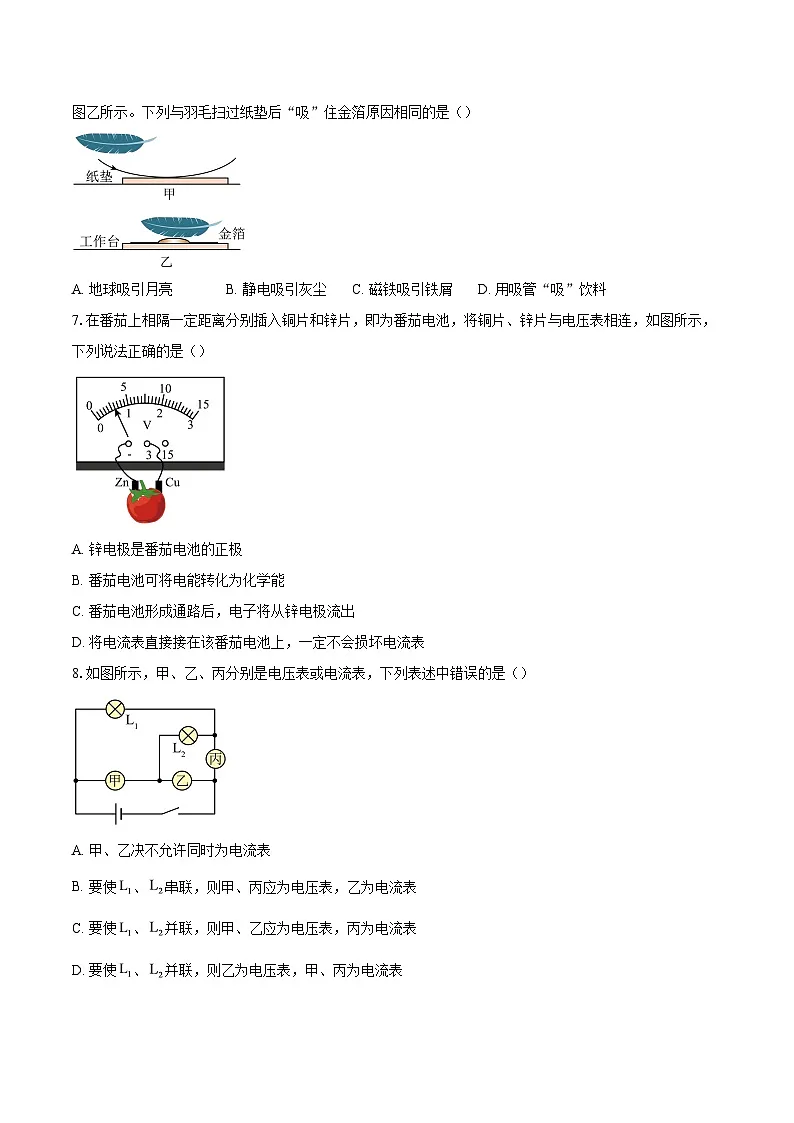 图乙所示。下列与羽毛扫过纸垫后“吸”住金箔原因相同的是（）

纸垫

甲

工作台

金箔

乙

A. 地球吸引月亮　　B. 静电吸引灰尘　　C. 磁铁吸引铁屑　　D. 用吸管“吸”饮料

7. 在番茄上相隔一定距离分别插入铜片和锌片，即为番茄电池，将铜片、锌片与电压表相连，如图所示，下列说法正确的是（）

0 5 10 15
0 1 2 3
V
- 3 15
Zn Cu

A. 锌电极是番茄电池的正极

B. 番茄电池可将电能转化为化学能

C. 番茄电池形成通路后，电子将从锌电极流出

D. 将电流表直接接在该番茄电池上，一定不会损坏电流表

8. 如图所示，甲、乙、丙分别是电压表或电流表，下列表述中错误的是（）

$L_1$

$L_2$

丙

甲

乙

A. 甲、乙决不允许同时为电流表

B. 要使$L_1$、$L_2$串联，则甲、丙应为电压表，乙为电流表

C. 要使$L_1$、$L_2$并联，则甲、乙应为电压表，丙为电流表

D. 要使$L_1$、$L_2$并联，则乙为电压表，甲、丙为电流表